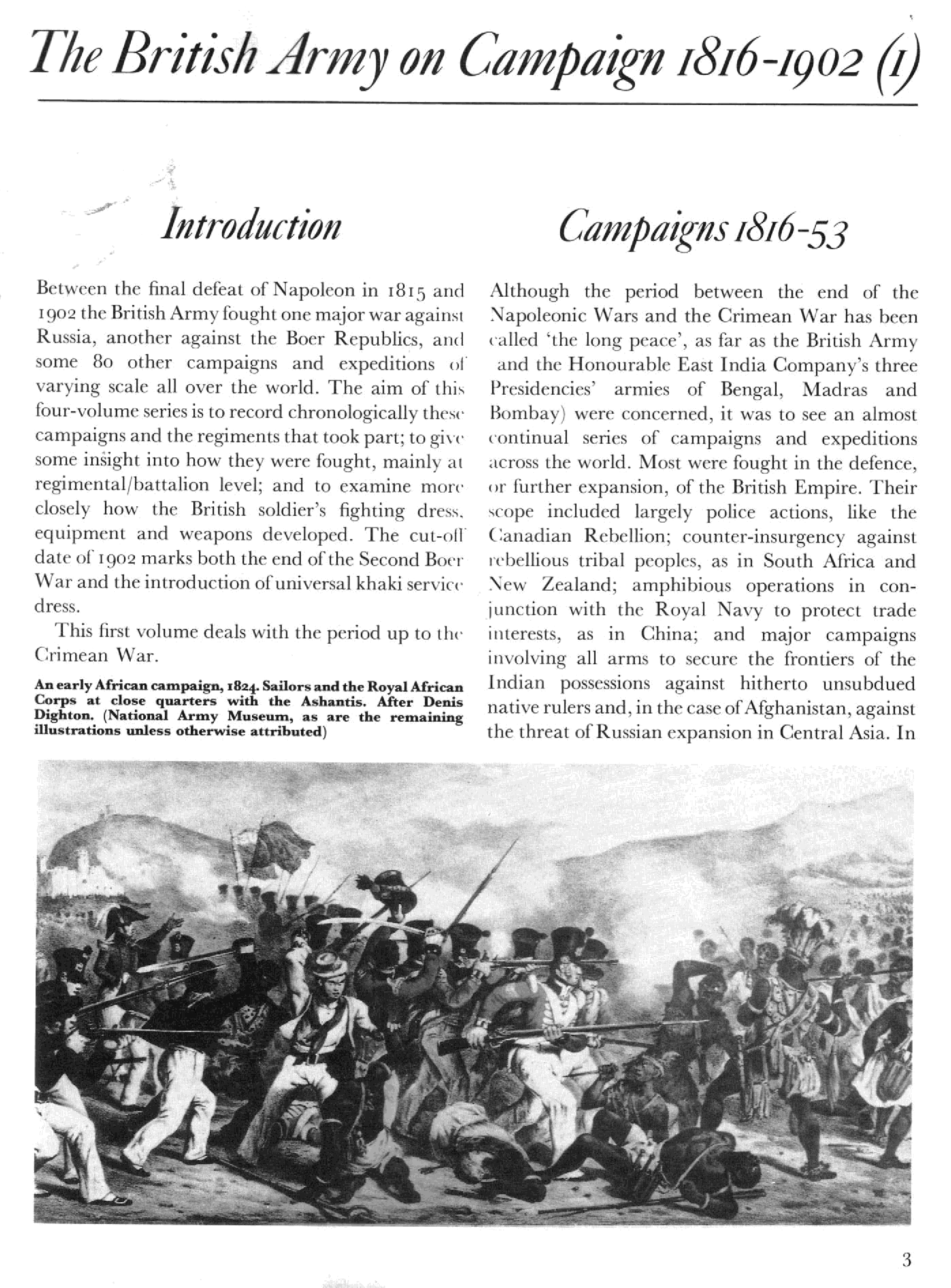 The British Army on Campaign 1816-1902 (1)

Introduction

Between the final defeat of Napoleon in 1815 and 1902 the British Army fought one major war against Russia, another against the Boer Republics, and some 80 other campaigns and expeditions of varying scale all over the world. The aim of this four-volume series is to record chronologically these campaigns and the regiments that took part; to give some insight into how they were fought, mainly at regimental/battalion level; and to examine more closely how the British soldier's fighting dress, equipment and weapons developed. The cut-off date of 1902 marks both the end of the Second Boer War and the introduction of universal khaki service dress.

This first volume deals with the period up to the Crimean War.

An early African campaign, 1824. Sailors and the Royal African Corps at close quarters with the Ashantis. After Denis Dighton. (National Army Museum, as are the remaining illustrations unless otherwise attributed)

Campaigns 1816-53

Although the period between the end of the Napoleonic Wars and the Crimean War has been called 'the long peace', as far as the British Army and the Honourable East India Company's three Presidencies' armies of Bengal, Madras and Bombay) were concerned, it was to see an almost continual series of campaigns and expeditions across the world. Most were fought in the defence, or further expansion, of the British Empire. Their scope included largely police actions, like the Canadian Rebellion; counter-insurgency against rebellious tribal peoples, as in South Africa and New Zealand; amphibious operations in conjunction with the Royal Navy to protect trade interests, as in China; and major campaigns involving all arms to secure the frontiers of the Indian possessions against hitherto unsubdued native rulers and, in the case of Afghanistan, against the threat of Russian expansion in Central Asia. In

3